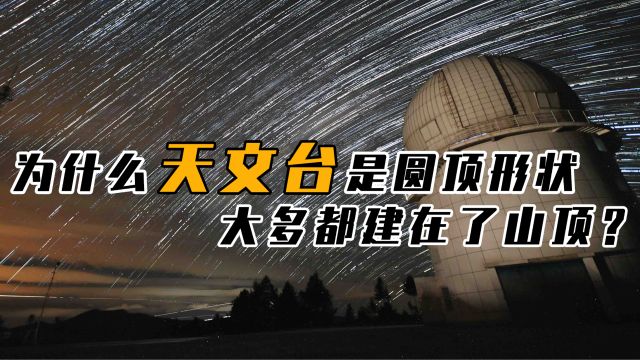 为什么天文台是圆顶形状
大多都建在了山顶？